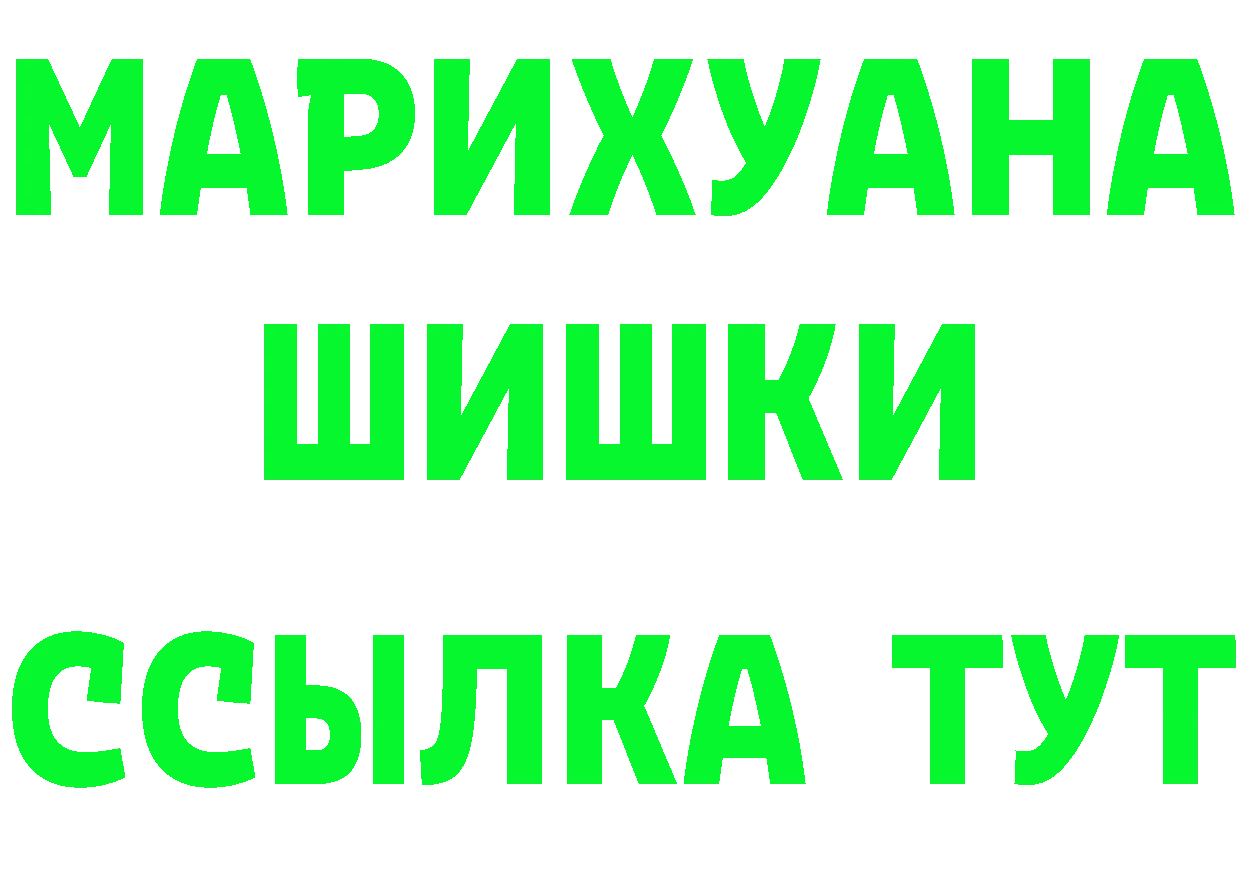 МАРИХУАНА
ШИШКИ
ССЫЛКА ТУТ